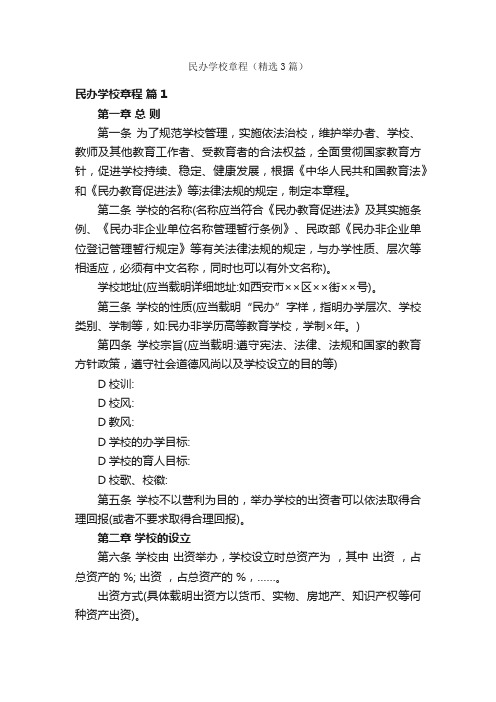 民办学校章程（精选3篇）

民办学校章程 篇1

第一章 总 则

第一条 为了规范学校管理，实施依法治校，维护举办者、学校、教师及其他教育工作者、受教育者的合法权益，全面贯彻国家教育方针，促进学校持续、稳定、健康发展，根据《中华人民共和国教育法》和《民办教育促进法》等法律法规的规定，制定本章程。

第二条 学校的名称(名称应当符合《民办教育促进法》及其实施条例、《民办非企业单位名称管理暂行条例》、民政部《民办非企业单位登记管理暂行规定》等有关法律法规的规定，与办学性质、层次等相适应，必须有中文名称，同时也可以有外文名称)。

学校地址(应当载明详细地址:如西安市××区××街××号)。

第三条 学校的性质(应当载明“民办”字样，指明办学层次、学校类别、学制等，如:民办非学历高等教育学校，学制×年。)

第四条 学校宗旨(应当载明:遵守宪法、法律、法规和国家的教育方针政策，遵守社会道德风尚以及学校设立的目的等)

D 校训:

D 校风:

D 教风:

D 学校的办学目标:

D 学校的育人目标:

D 校歌、校徽:

第五条 学校不以营利为目的，举办学校的出资者可以依法取得合理回报(或者不要求取得合理回报)。

第二章 学校的设立

第六条 学校由 出资举办，学校设立时总资产为 ，其中 出资 ，占总资产的 %; 出资 ，占总资产的 %，……。

出资方式(具体载明出资方以货币、实物、房地产、知识产权等何种资产出资)。